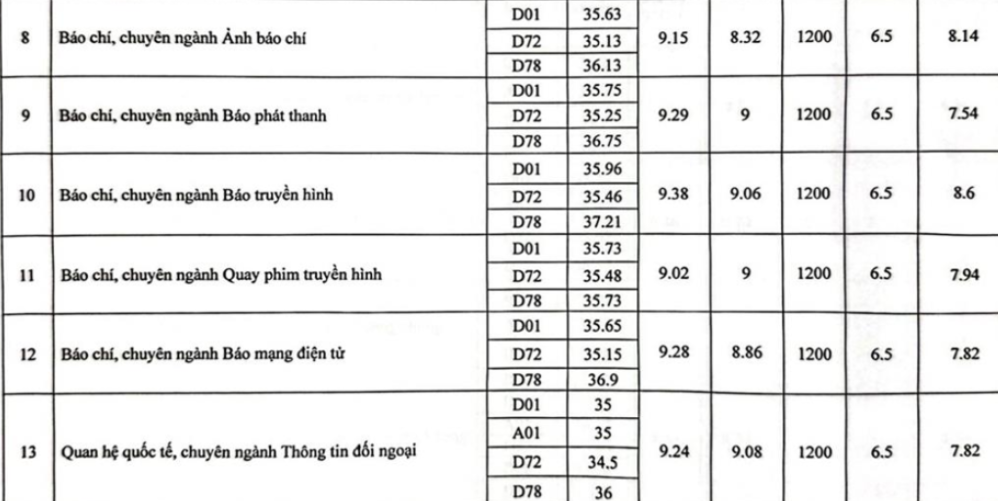 | 8 | Báo chí, chuyên ngành Ảnh báo chí | D01 | 35.63 | 9.15 | 8.32 | 1200 | 6.5 | 8.14 |
|---|---|---|---|---|---|---|---|---|
| | | D72 | 35.13 | | | | | |
| | | D78 | 36.13 | | | | | |
| 9 | Báo chí, chuyên ngành Báo phát thanh | D01 | 35.75 | 9.29 | 9 | 1200 | 6.5 | 7.54 |
| | | D72 | 35.25 | | | | | |
| | | D78 | 36.75 | | | | | |
| 10 | Báo chí, chuyên ngành Báo truyền hình | D01 | 35.96 | 9.38 | 9.06 | 1200 | 6.5 | 8.6 |
| | | D72 | 35.46 | | | | | |
| | | D78 | 37.21 | | | | | |
| 11 | Báo chí, chuyên ngành Quay phim truyền hình | D01 | 35.73 | 9.02 | 9 | 1200 | 6.5 | 7.94 |
| | | D72 | 35.48 | | | | | |
| | | D78 | 35.73 | | | | | |
| 12 | Báo chí, chuyên ngành Báo mạng điện tử | D01 | 35.65 | 9.28 | 8.86 | 1200 | 6.5 | 7.82 |
| | | D72 | 35.15 | | | | | |
| | | D78 | 36.9 | | | | | |
| 13 | Quan hệ quốc tế, chuyên ngành Thông tin đối ngoại | D01 | 35 | 9.24 | 9.08 | 1200 | 6.5 | 7.82 |
| | | A01 | 35 | | | | | |
| | | D72 | 34.5 | | | | | |
| | | D78 | 36 | | | | | |